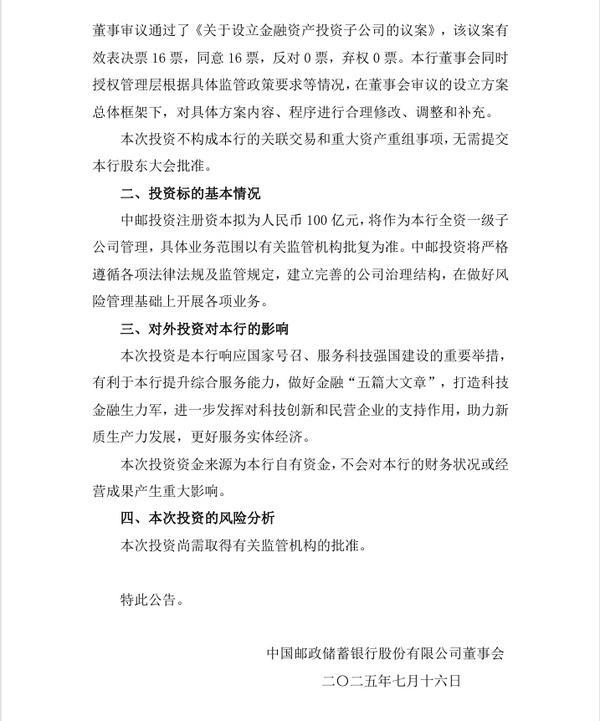 董事审议通过了《关于设立金融资产投资子公司的议案》，该议案有效表决票 16 票，同意 16 票，反对 0 票，弃权 0 票。本行董事会同时授权管理层根据具体监管政策要求等情况，在董事会审议的设立方案总体框架下，对具体方案内容、程序进行合理修改、调整和补充。

本次投资不构成本行的关联交易和重大资产重组事项，无需提交本行股东大会批准。

二、投资标的基本情况

中邮投资注册资本拟为人民币 100 亿元，将作为本行全资一级子公司管理，具体业务范围以有关监管机构批复为准。中邮投资将严格遵循各项法律法规及监管规定，建立完善的公司治理结构，在做好风险管理基础上开展各项业务。

三、对外投资对本行的影响

本次投资是本行响应国家号召、服务科技强国建设的重要举措，有利于本行提升综合服务能力，做好金融“五篇大文章”，打造科技金融生力军，进一步发挥对科技创新和民营企业的支持作用，助力新质生产力发展，更好服务实体经济。

本次投资资金来源为本行自有资金，不会对本行的财务状况或经营成果产生重大影响。

四、本次投资的风险分析

本次投资尚需取得有关监管机构的批准。

特此公告。

中国邮政储蓄银行股份有限公司董事会

二〇二五年七月十六日